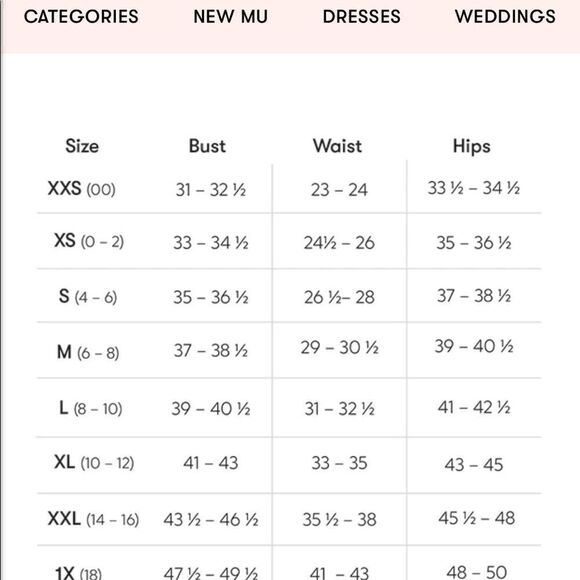 CATEGORIES NEW MU DRESSES WEDDINGS

| Size | Bust | Waist | Hips |
|---|---|---|---|
| XXS (00) | 31 – 32 ½ | 23 – 24 | 33 ½ – 34 ½ |
| XS (0 – 2) | 33 – 34 ½ | 24½ – 26 | 35 – 36 ½ |
| S (4 – 6) | 35 – 36 ½ | 26 ½– 28 | 37 – 38 ½ |
| M (6 – 8) | 37 – 38 ½ | 29 – 30 ½ | 39 – 40 ½ |
| L (8 – 10) | 39 – 40 ½ | 31 – 32 ½ | 41 – 42 ½ |
| XL (10 – 12) | 41 – 43 | 33 – 35 | 43 – 45 |
| XXL (14 – 16) | 43 ½ – 46 ½ | 35 ½ – 38 | 45 ½ – 48 |
| 1X (18) | 47 ½ – 49 ½ | 41 – 43 | 48 – 50 |